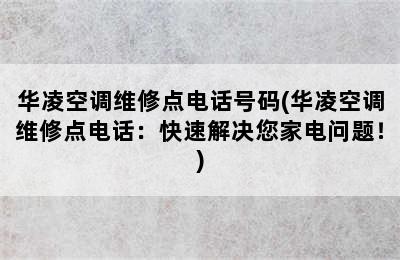 华凌空调维修点电话号码(华凌空调维修点电话：快速解决您家电问题！)